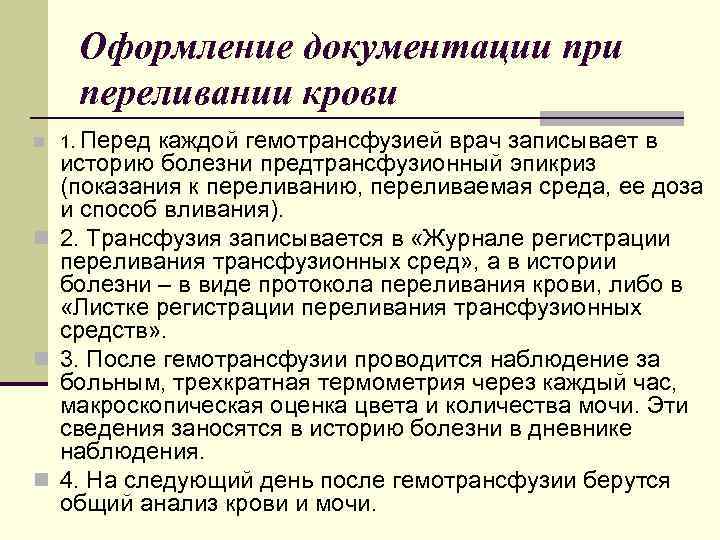 Оформление документации при переливании крови

1. Перед каждой гемотрансфузией врач записывает в историю болезни предтрансфузионный эпикриз (показания к переливанию, переливаемая среда, ее доза и способ вливания).

2. Трансфузия записывается в «Журнале регистрации переливания трансфузионных сред», а в истории болезни – в виде протокола переливания крови, либо в «Листке регистрации переливания трансфузионных средств».

3. После гемотрансфузии проводится наблюдение за больным, трехкратная термометрия через каждый час, макроскопическая оценка цвета и количества мочи. Эти сведения заносятся в историю болезни в дневнике наблюдения.

4. На следующий день после гемотрансфузии берутся общий анализ крови и мочи.